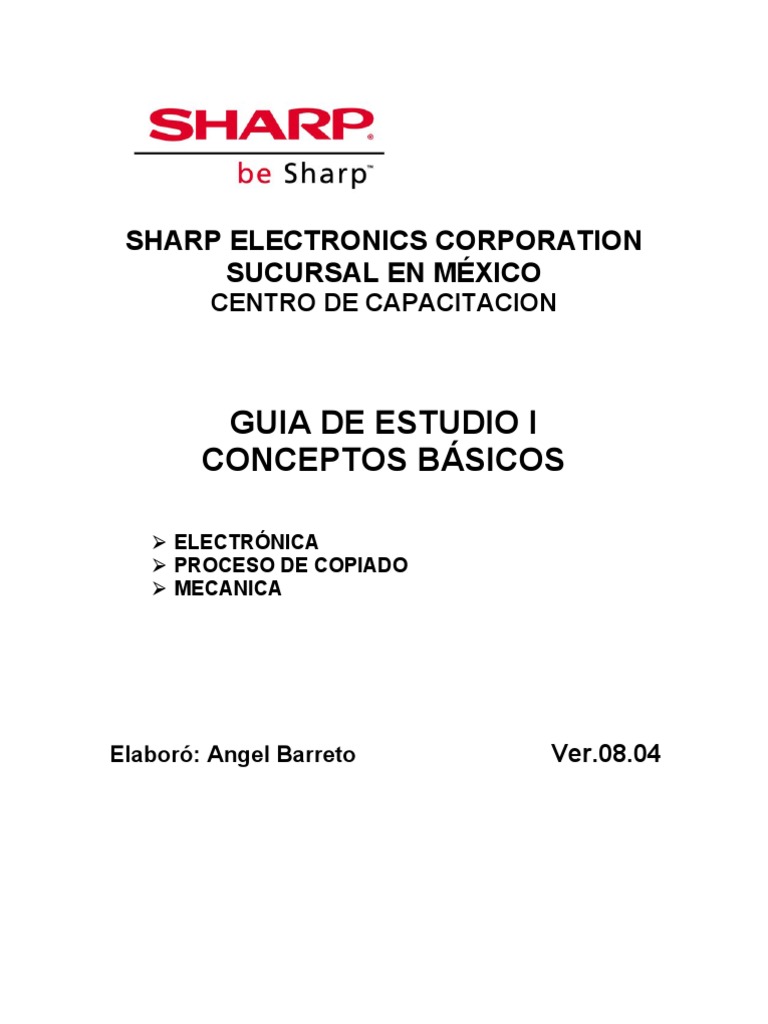 SHARP®
be Sharp™

SHARP ELECTRONICS CORPORATION
SUCURSAL EN MÉXICO
CENTRO DE CAPACITACION

GUIA DE ESTUDIO I
CONCEPTOS BÁSICOS

➢ ELECTRÓNICA
➢ PROCESO DE COPIADO
➢ MECANICA

Elaboró: Angel Barreto

Ver.08.04